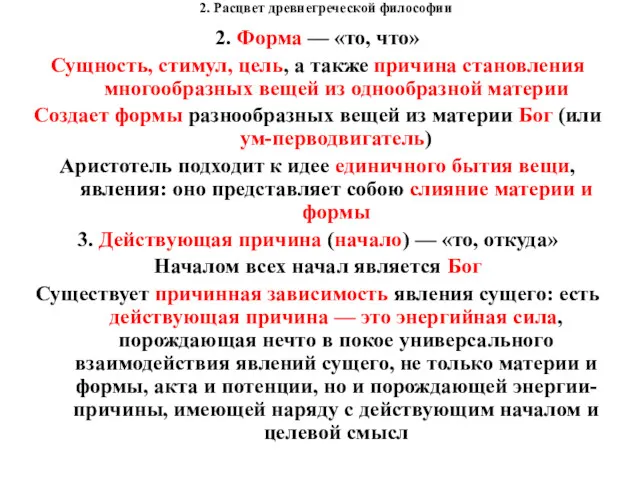 2. Расцвет древнегреческой философии

2. Форма — «то, что»

Сущность, стимул, цель, а также причина становления многообразных вещей из однообразной материи

Создает формы разнообразных вещей из материи Бог (или ум-перводвигатель)

Аристотель подходит к идее единичного бытия вещи, явления: оно представляет собою слияние материи и формы

3. Действующая причина (начало) — «то, откуда»

Началом всех начал является Бог

Существует причинная зависимость явления сущего: есть действующая причина — это энергийная сила, порождающая нечто в покое универсального взаимодействия явлений сущего, не только материи и формы, акта и потенции, но и порождающей энергии-причины, имеющей наряду с действующим началом и целевой смысл